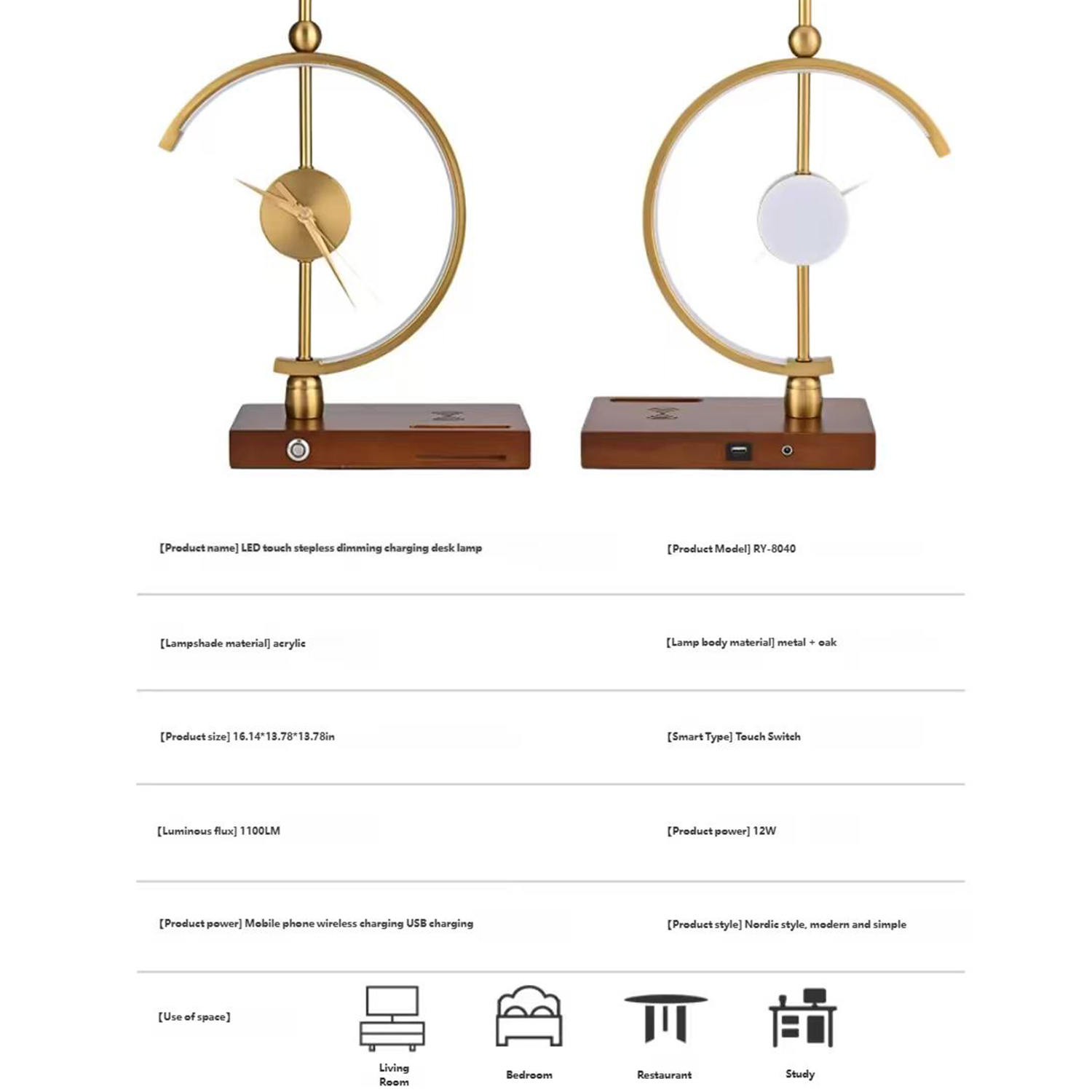 [Product name] LED touch stepless dimming charging desk lamp

[Product Model] RY-8040

[Lampshade material] acrylic

[Lamp body material] metal + oak

[Product size] 16.14*13.78*13.78in

[Smart Type] Touch Switch

[Luminous flux] 1100LM

[Product power] 12W

[Product power] Mobile phone wireless charging USB charging

[Product style] Nordic style, modern and simple

[Use of space]

Living Room

Bedroom

Restaurant

Study